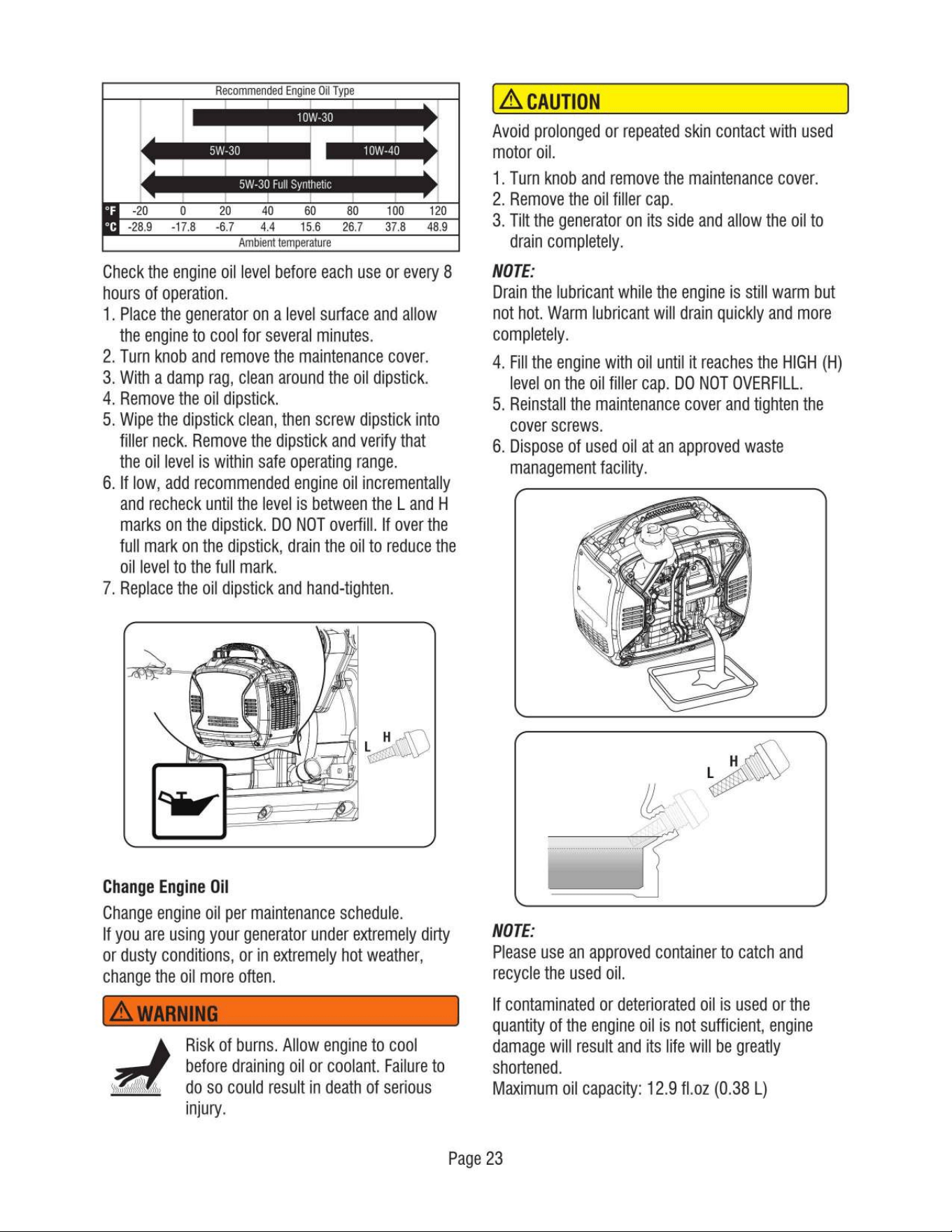 Recommended Engine Oil Type

10W-30

5W-30

10W-40

5W-30 Full Synthetic

°F -20 0 20 40 60 80 100 120
°C -28.9 -17.8 -6.7 4.4 15.6 26.7 37.8 48.9

Ambient temperature

Check the engine oil level before each use or every 8 hours of operation.

1. Place the generator on a level surface and allow the engine to cool for several minutes.
2. Turn knob and remove the maintenance cover.
3. With a damp rag, clean around the oil dipstick.
4. Remove the oil dipstick.
5. Wipe the dipstick clean, then screw dipstick into filler neck. Remove the dipstick and verify that the oil level is within safe operating range.
6. If low, add recommended engine oil incrementally and recheck until the level is between the L and H marks on the dipstick. DO NOT overfill. If over the full mark on the dipstick, drain the oil to reduce the oil level to the full mark.
7. Replace the oil dipstick and hand-tighten.

L H

Change Engine Oil

Change engine oil per maintenance schedule.
If you are using your generator under extremely dirty or dusty conditions, or in extremely hot weather, change the oil more often.

WARNING

Risk of burns. Allow engine to cool before draining oil or coolant. Failure to do so could result in death of serious injury.

CAUTION

Avoid prolonged or repeated skin contact with used motor oil.

1. Turn knob and remove the maintenance cover.
2. Remove the oil filler cap.
3. Tilt the generator on its side and allow the oil to drain completely.

NOTE:
Drain the lubricant while the engine is still warm but not hot. Warm lubricant will drain quickly and more completely.

4. Fill the engine with oil until it reaches the HIGH (H) level on the oil filler cap. DO NOT OVERFILL.
5. Reinstall the maintenance cover and tighten the cover screws.
6. Dispose of used oil at an approved waste management facility.

L H

NOTE:
Please use an approved container to catch and recycle the used oil.

If contaminated or deteriorated oil is used or the quantity of the engine oil is not sufficient, engine damage will result and its life will be greatly shortened.
Maximum oil capacity: 12.9 fl.oz (0.38 L)

Page 23